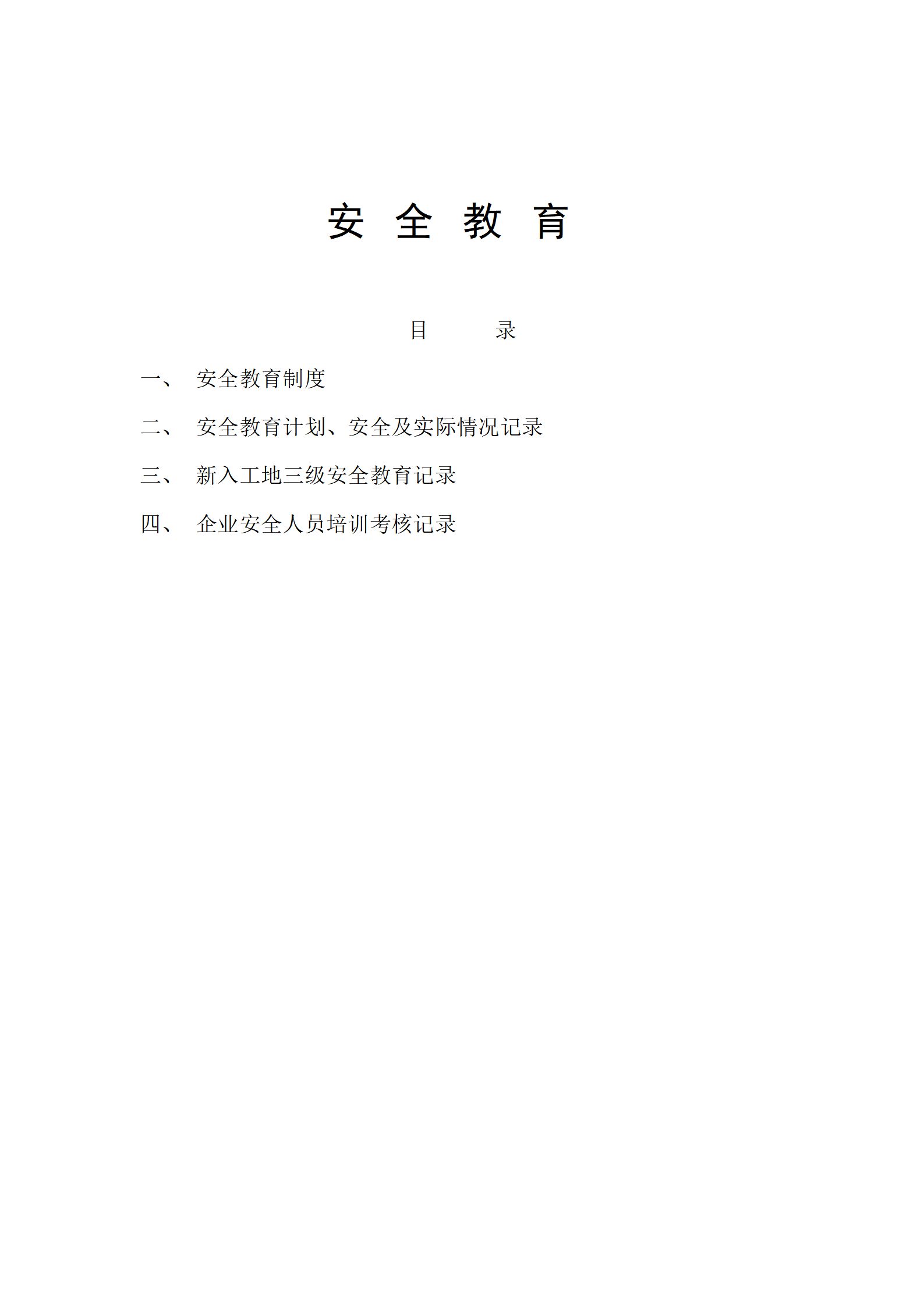 安 全 教 育

目 录

一、 安全教育制度

二、 安全教育计划、安全及实际情况记录

三、 新入工地三级安全教育记录

四、 企业安全人员培训考核记录